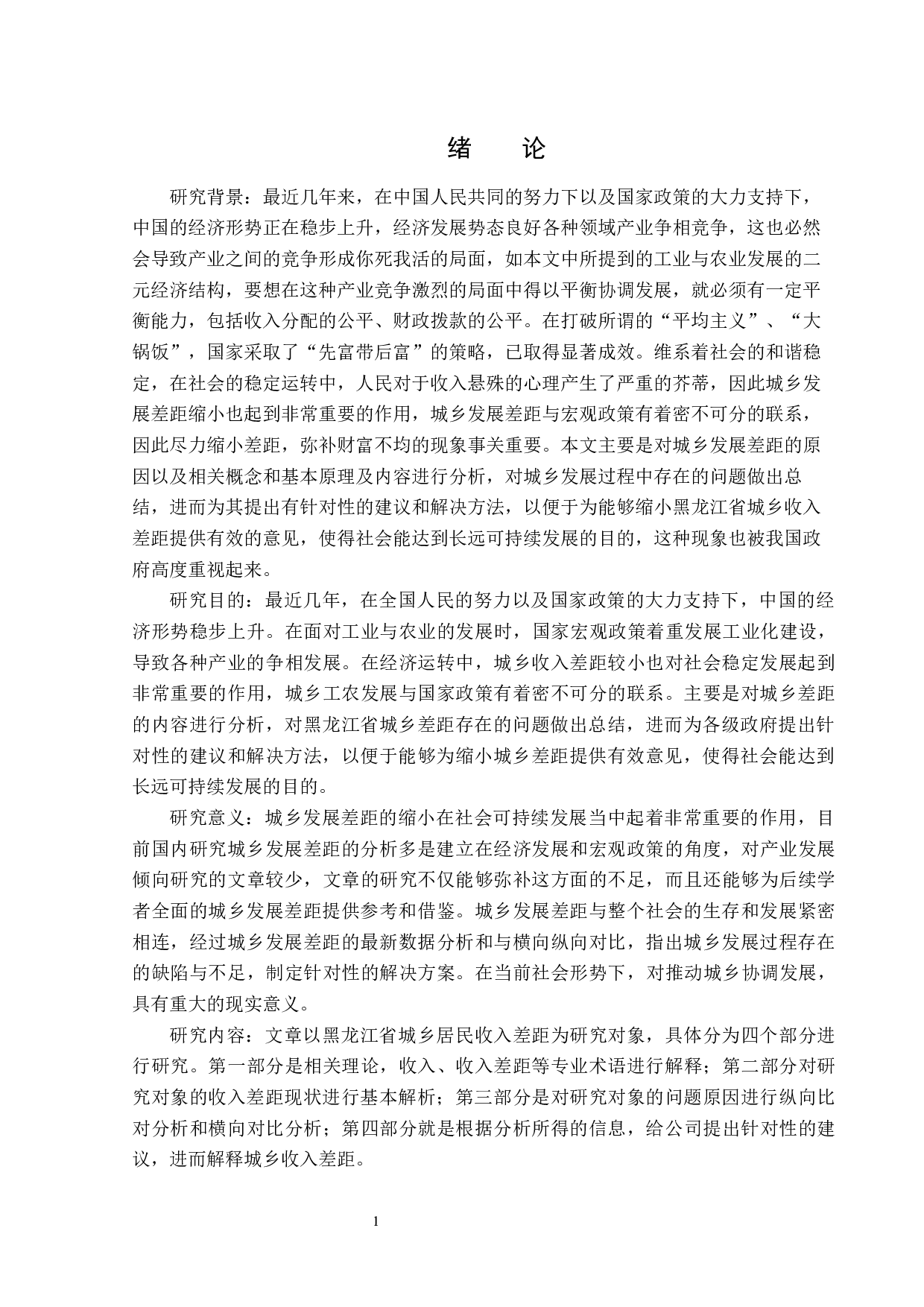 绪　论

研究背景：最近几年来，在中国人民共同的努力下以及国家政策的大力支持下，中国的经济形势正在稳步上升，经济发展势态良好各种领域产业争相竞争，这也必然会导致产业之间的竞争形成你死我活的局面，如本文中所提到的工业与农业发展的二元经济结构，要想在这种产业竞争激烈的局面中得以平衡协调发展，就必须有一定平衡能力，包括收入分配的公平、财政拨款的公平。在打破所谓的“平均主义”、“大锅饭”，国家采取了“先富带后富”的策略，已取得显著成效。维系着社会的和谐稳定，在社会的稳定运转中，人民对于收入悬殊的心理产生了严重的芥蒂，因此城乡发展差距缩小也起到非常重要的作用，城乡发展差距与宏观政策有着密不可分的联系，因此尽力缩小差距，弥补财富不均的现象事关重要。本文主要是对城乡发展差距的原因以及相关概念和基本原理及内容进行分析，对城乡发展过程中存在的问题做出总结，进而为其提出有针对性的建议和解决方法，以便于为能够缩小黑龙江省城乡收入差距提供有效的意见，使得社会能达到长远可持续发展的目的，这种现象也被我国政府高度重视起来。

研究目的：最近几年，在全国人民的努力以及国家政策的大力支持下，中国的经济形势稳步上升。在面对工业与农业的发展时，国家宏观政策着重发展工业化建设，导致各种产业的争相发展。在经济运转中，城乡收入差距较小也对社会稳定发展起到非常重要的作用，城乡工农发展与国家政策有着密不可分的联系。主要是对城乡差距的内容进行分析，对黑龙江省城乡差距存在的问题做出总结，进而为各级政府提出针对性的建议和解决方法，以便于能够为缩小城乡差距提供有效意见，使得社会能达到长远可持续发展的目的。

研究意义：城乡发展差距的缩小在社会可持续发展当中起着非常重要的作用，目前国内研究城乡发展差距的分析多是建立在经济发展和宏观政策的角度，对产业发展倾向研究的文章较少，文章的研究不仅能够弥补这方面的不足，而且还能够为后续学者全面的城乡发展差距提供参考和借鉴。城乡发展差距与整个社会的生存和发展紧密相连，经过城乡发展差距的最新数据分析和与横向纵向对比，指出城乡发展过程存在的缺陷与不足，制定针对性的解决方案。在当前社会形势下，对推动城乡协调发展，具有重大的现实意义。

研究内容：文章以黑龙江省城乡居民收入差距为研究对象，具体分为四个部分进行研究。第一部分是相关理论，收入、收入差距等专业术语进行解释；第二部分对研究对象的收入差距现状进行基本解析；第三部分是对研究对象的问题原因进行纵向比对分析和横向对比分析；第四部分就是根据分析所得的信息，给公司提出针对性的建议，进而解释城乡收入差距。

1